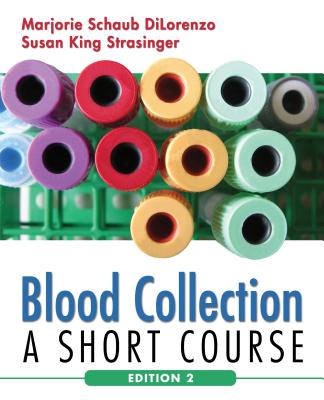 Marjorie Schaub DiLorenzo
Susan King Strasinger

Blood Collection
A SHORT COURSE

EDITION 2